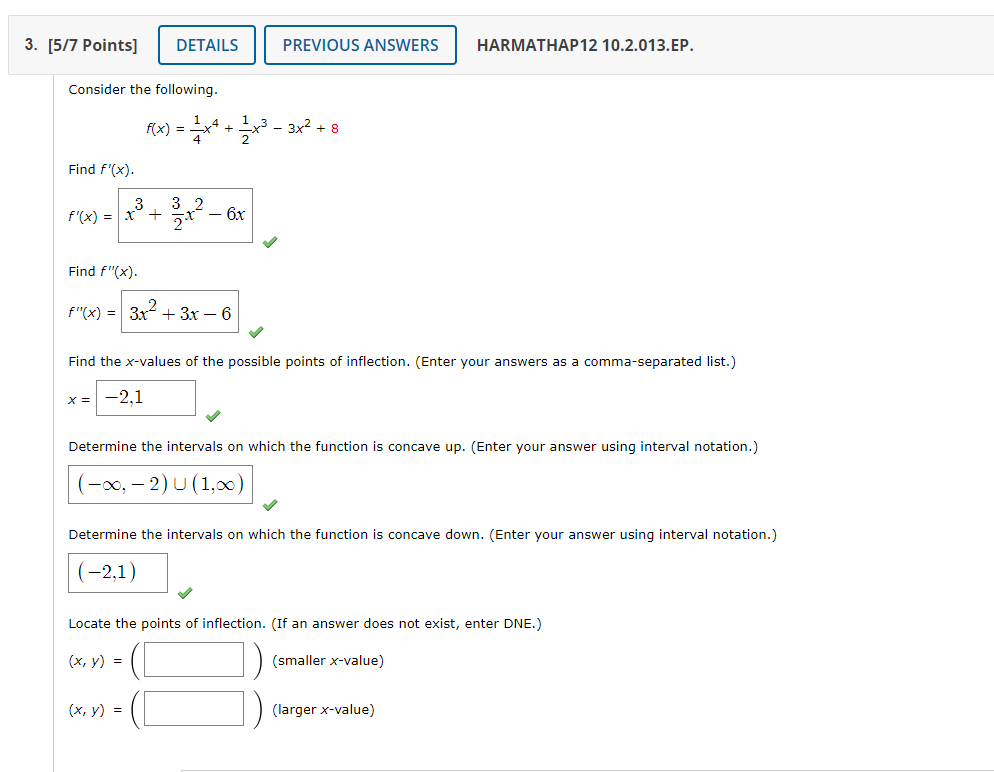 3. [5/7 Points] DETAILS PREVIOUS ANSWERS HARMATHAP12 10.2.013.EP.

Consider the following.

$f(x) = \frac{1}{4}x^4 + \frac{1}{2}x^3 - 3x^2 + 8$

Find $f'(x)$.

$f'(x) = x^3 + \frac{3}{2}x^2 - 6x$

Find $f''(x)$.

$f''(x) = 3x^2 + 3x - 6$

Find the $x$-values of the possible points of inflection. (Enter your answers as a comma-separated list.)

$x = -2,1$

Determine the intervals on which the function is concave up. (Enter your answer using interval notation.)

$(-\infty, -2) \cup (1,\infty)$

Determine the intervals on which the function is concave down. (Enter your answer using interval notation.)

$(-2,1)$

Locate the points of inflection. (If an answer does not exist, enter DNE.)

$(x, y) = ($ $)$ (smaller $x$-value)

$(x, y) = ($ $)$ (larger $x$-value)